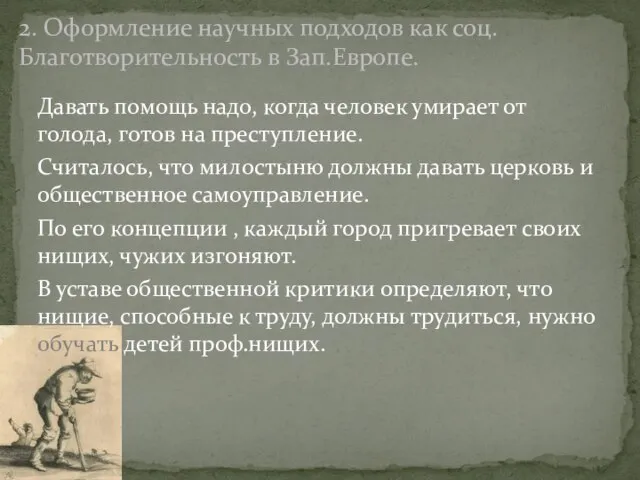 2. Оформление научных подходов как соц. Благотворительность в Зап.Европе.

Давать помощь надо, когда человек умирает от голода, готов на преступление.

Считалось, что милостыню должны давать церковь и общественное самоуправление.

По его концепции , каждый город пригревает своих нищих, чужих изгоняют.

В уставе общественной критики определяют, что нищие, способные к труду, должны трудиться, нужно обучать детей проф.нищих.